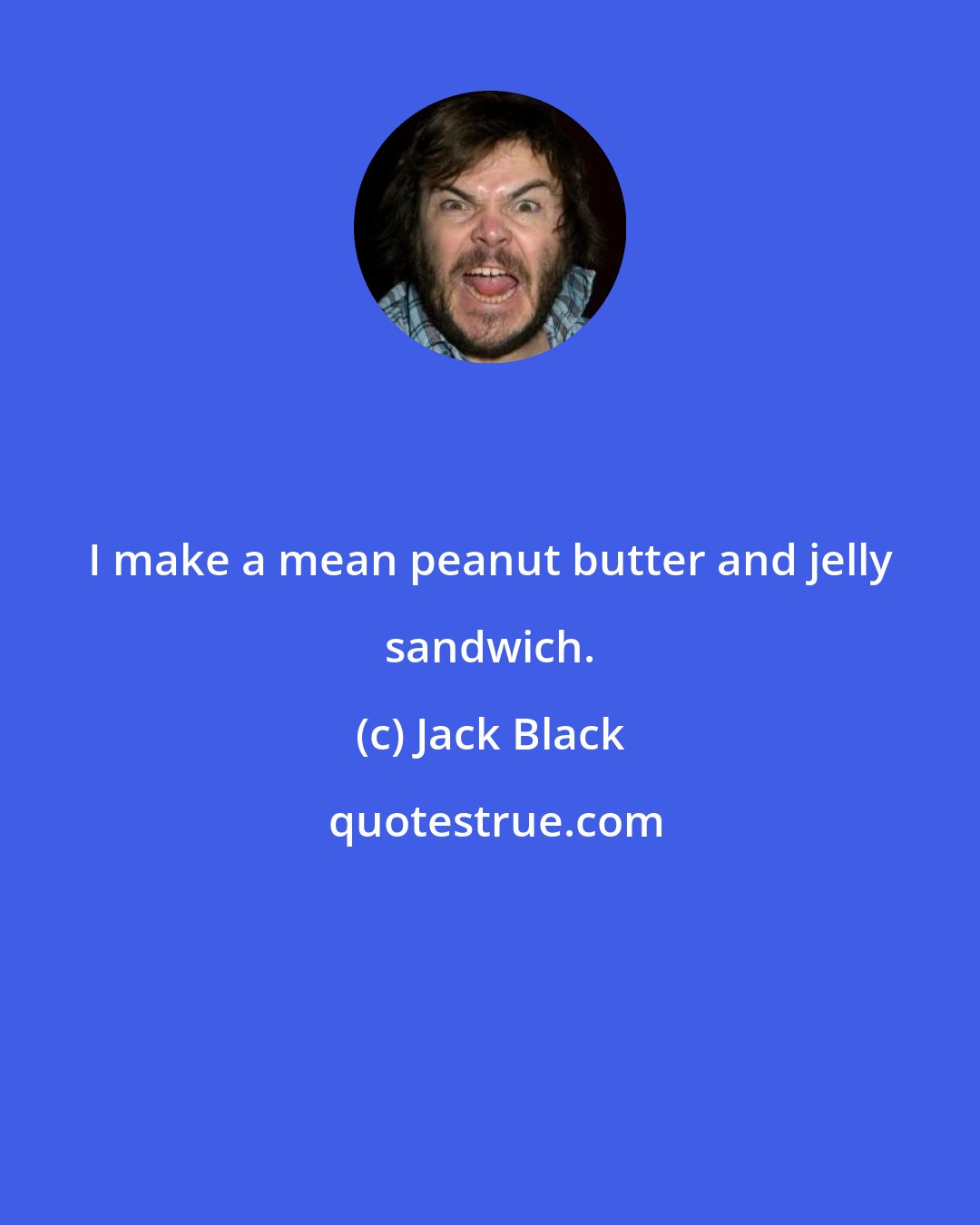 I make a mean peanut butter and jelly sandwich.

(c) Jack Black

quotestrue.com